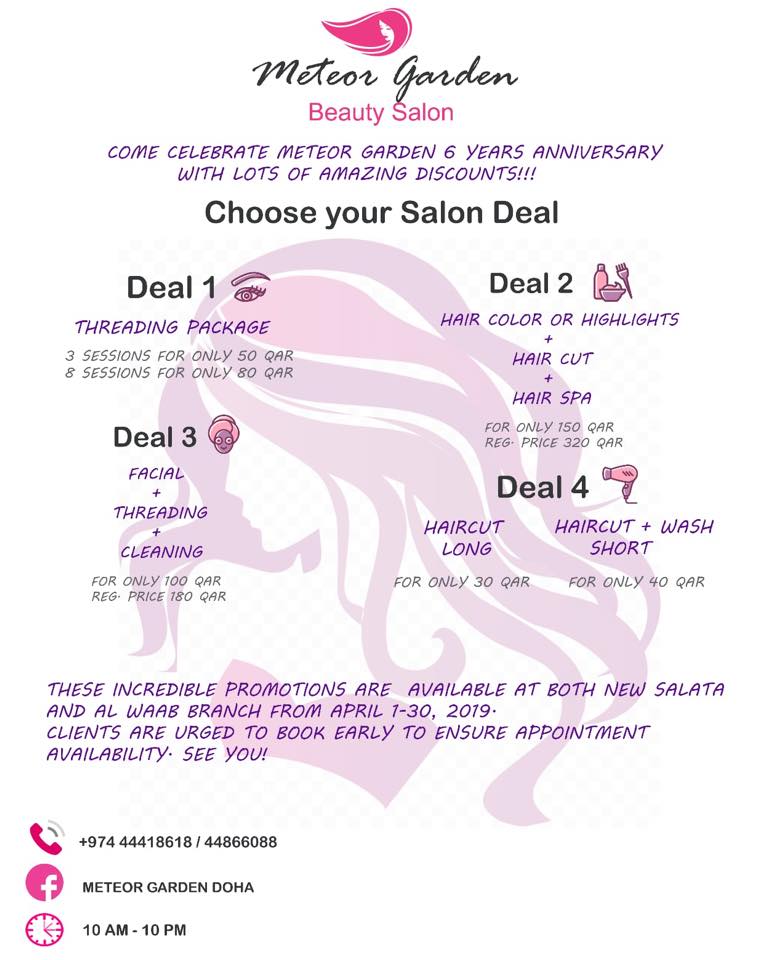 Meteor Garden
Beauty Salon

COME CELEBRATE METEOR GARDEN 6 YEARS ANNIVERSARY WITH LOTS OF AMAZING DISCOUNTS!!!

Choose your Salon Deal

Deal 1

THREADING PACKAGE

3 SESSIONS FOR ONLY 50 QAR
8 SESSIONS FOR ONLY 80 QAR

Deal 3

FACIAL
+
THREADING
+
CLEANING

FOR ONLY 100 QAR
REG. PRICE 180 QAR

Deal 2

HAIR COLOR OR HIGHLIGHTS
+
HAIR CUT
+
HAIR SPA

FOR ONLY 150 QAR
REG. PRICE 320 QAR

Deal 4

HAIRCUT
LONG

FOR ONLY 30 QAR

HAIRCUT + WASH
SHORT

FOR ONLY 40 QAR

THESE INCREDIBLE PROMOTIONS ARE AVAILABLE AT BOTH NEW SALATA AND AL WAAB BRANCH FROM APRIL 1-30, 2019. CLIENTS ARE URGED TO BOOK EARLY TO ENSURE APPOINTMENT AVAILABILITY. SEE YOU!

+974 44418618 / 44866088

METEOR GARDEN DOHA

10 AM - 10 PM